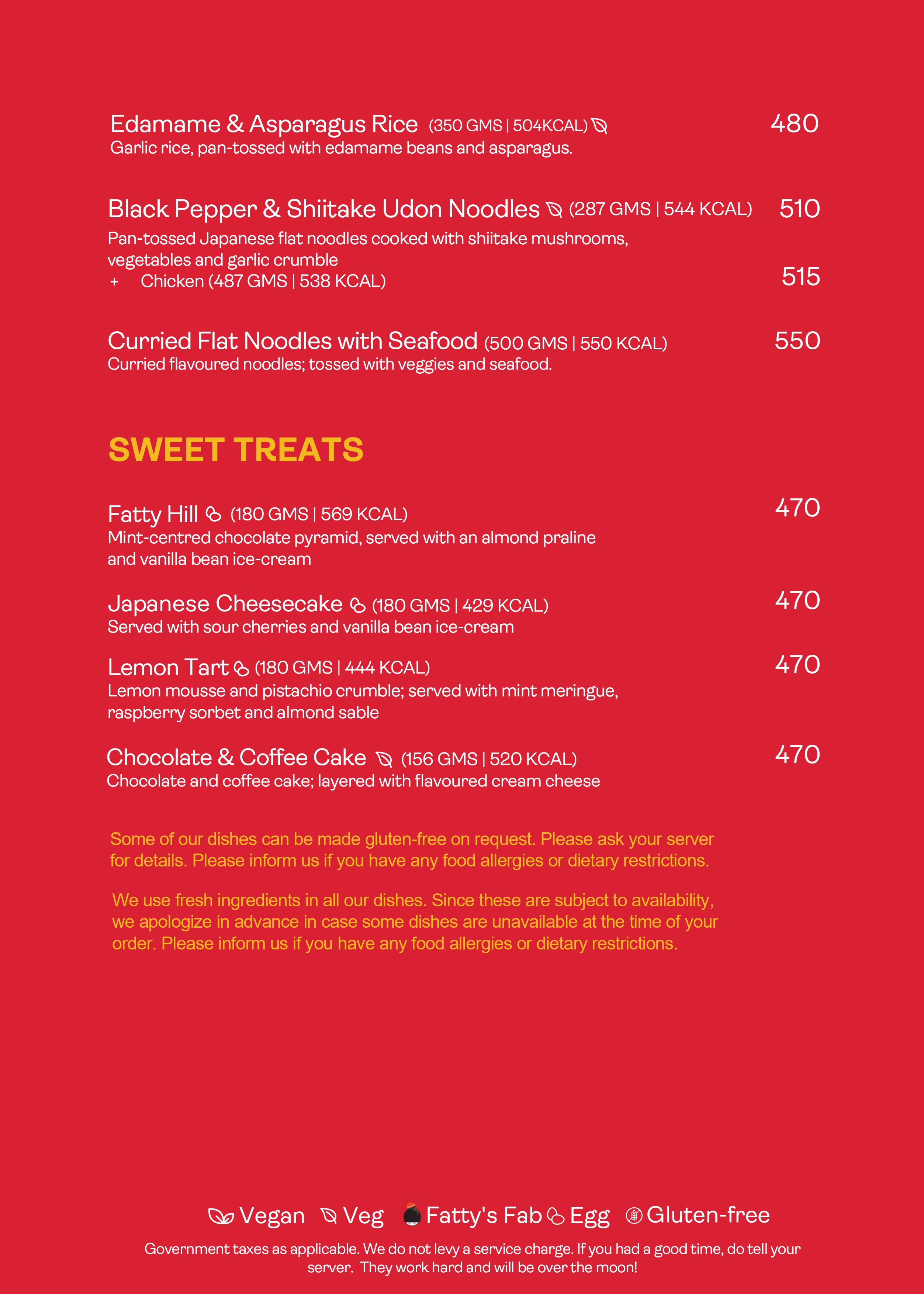 Edamame & Asparagus Rice (350 GMS | 504KCAL) 480
Garlic rice, pan-tossed with edamame beans and asparagus.

Black Pepper & Shiitake Udon Noodles (287 GMS | 544 KCAL) 510
Pan-tossed Japanese flat noodles cooked with shiitake mushrooms, vegetables and garlic crumble
+ Chicken (487 GMS | 538 KCAL) 515

Curried Flat Noodles with Seafood (500 GMS | 550 KCAL) 550
Curried flavoured noodles; tossed with veggies and seafood.

SWEET TREATS

Fatty Hill (180 GMS | 569 KCAL) 470
Mint-centred chocolate pyramid, served with an almond praline and vanilla bean ice-cream

Japanese Cheesecake (180 GMS | 429 KCAL) 470
Served with sour cherries and vanilla bean ice-cream

Lemon Tart (180 GMS | 444 KCAL) 470
Lemon mousse and pistachio crumble; served with mint meringue, raspberry sorbet and almond sable

Chocolate & Coffee Cake (156 GMS | 520 KCAL) 470
Chocolate and coffee cake; layered with flavoured cream cheese

Some of our dishes can be made gluten-free on request. Please ask your server for details. Please inform us if you have any food allergies or dietary restrictions.

We use fresh ingredients in all our dishes. Since these are subject to availability, we apologize in advance in case some dishes are unavailable at the time of your order. Please inform us if you have any food allergies or dietary restrictions.

Vegan Veg Fatty's Fab Egg Gluten-free

Government taxes as applicable. We do not levy a service charge. If you had a good time, do tell your server. They work hard and will be over the moon!